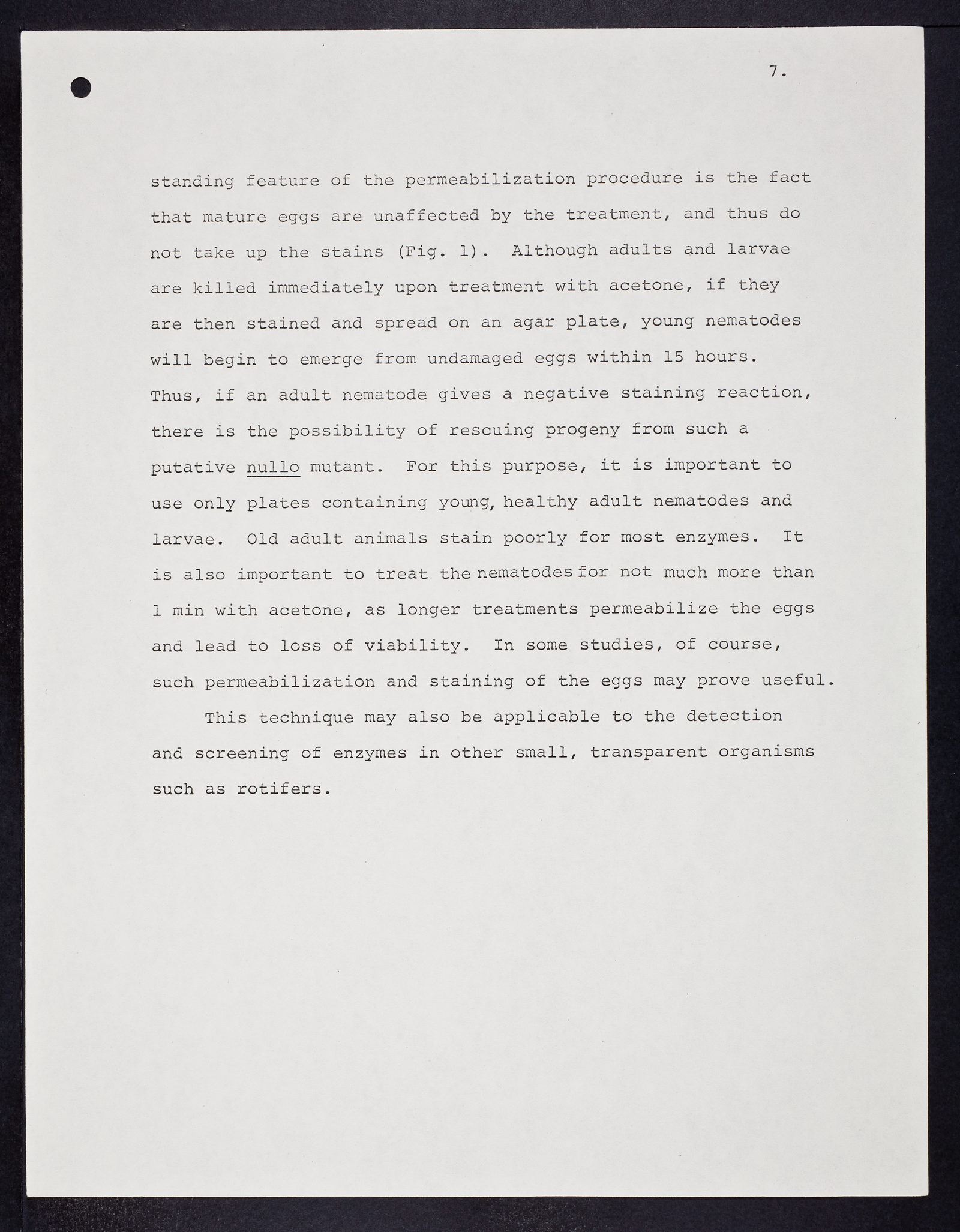 7.

standing feature of the permeabilization procedure is the fact that mature eggs are unaffected by the treatment, and thus do not take up the stains (Fig. 1). Although adults and larvae are killed immediately upon treatment with acetone, if they are then stained and spread on an agar plate, young nematodes will begin to emerge from undamaged eggs within 15 hours. Thus, if an adult nematode gives a negative staining reaction, there is the possibility of rescuing progeny from such a putative nullo mutant. For this purpose, it is important to use only plates containing young, healthy adult nematodes and larvae. Old adult animals stain poorly for most enzymes. It is also important to treat the nematodes for not much more than 1 min with acetone, as longer treatments permeabilize the eggs and lead to loss of viability. In some studies, of course, such permeabilization and staining of the eggs may prove useful.

This technique may also be applicable to the detection and screening of enzymes in other small, transparent organisms such as rotifers.